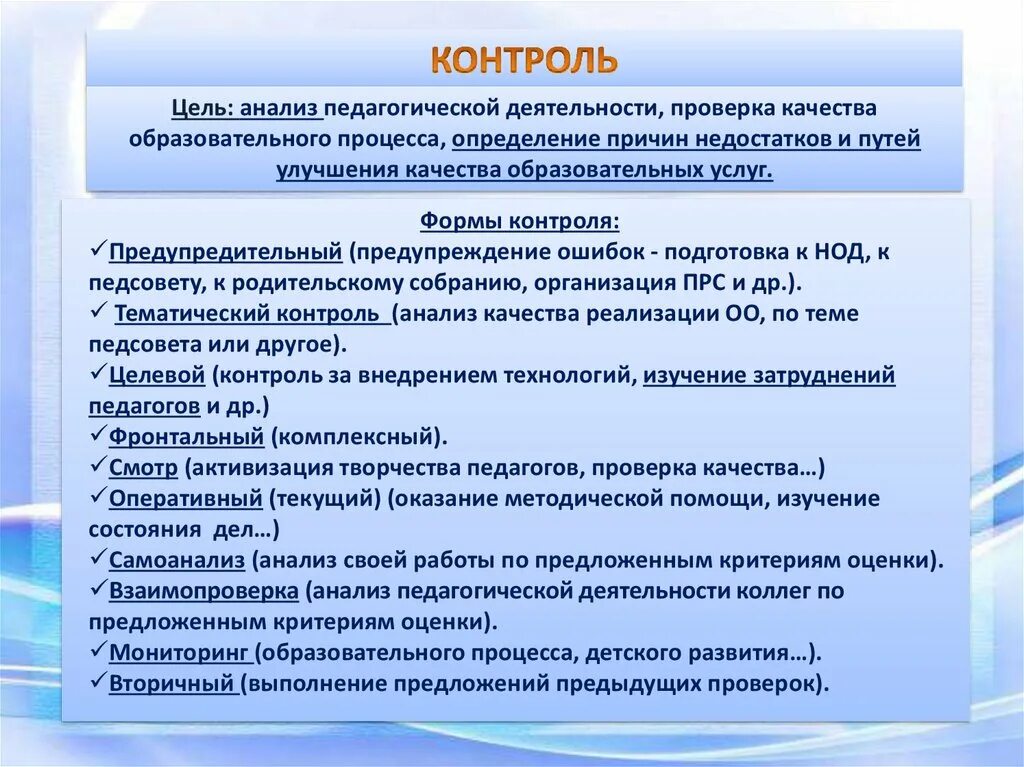 КОНТРОЛЬ

Цель: анализ педагогической деятельности, проверка качества образовательного процесса, определение причин недостатков и путей улучшения качества образовательных услуг.

Формы контроля:
✓Предупредительный (предупреждение ошибок - подготовка к НОД, к педсовету, к родительскому собранию, организация ПРС и др.).
✓ Тематический контроль (анализ качества реализации ОО, по теме педсовета или другое).
✓Целевой (контроль за внедрением технологий, изучение затруднений педагогов и др.)
✓Фронтальный (комплексный).
✓Смотр (активизация творчества педагогов, проверка качества…)
✓Оперативный (текущий) (оказание методической помощи, изучение состояния дел…)
✓Самоанализ (анализ своей работы по предложенным критериям оценки).
✓Взаимопроверка (анализ педагогической деятельности коллег по предложенным критериям оценки).
✓Мониторинг (образовательного процесса, детского развития…).
✓Вторичный (выполнение предложений предыдущих проверок).